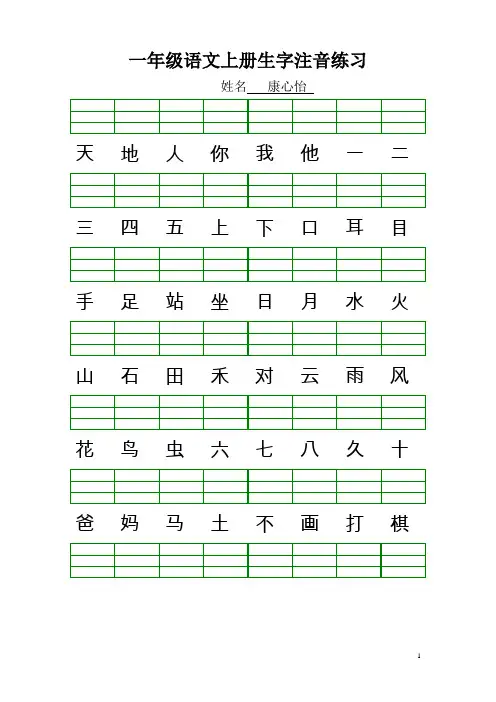 一年级语文上册生字注音练习

姓名 康心怡

天 地 人 你 我 他 一 二

三 四 五 上 下 口 耳 目

手 足 站 坐 日 月 水 火

山 石 田 禾 对 云 雨 风

花 鸟 虫 六 七 八 久 十

爸 妈 马 土 不 画 打 棋

1